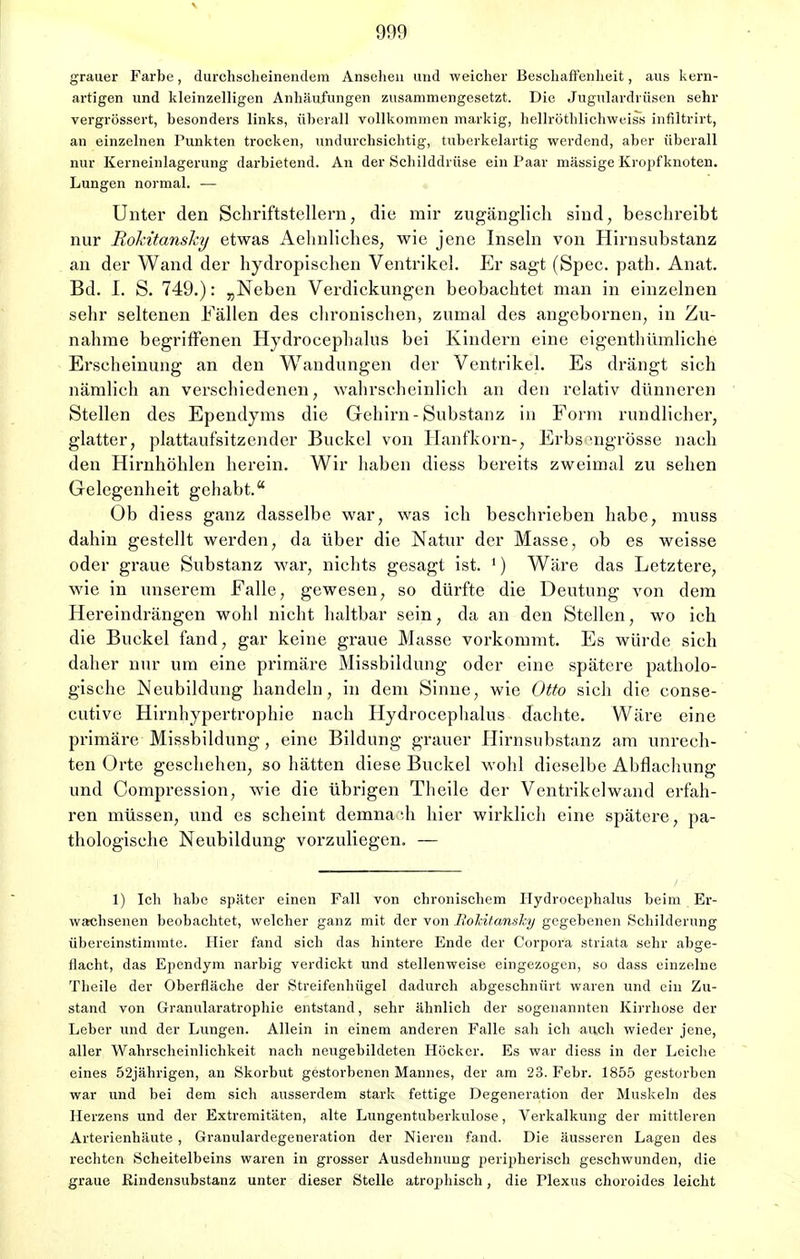 999

grauer Farbe, durchscheinendem Ansehen und weicher Beschaffenheit, aus kernartigen und kleinzelligen Anhäufungen zusammengesetzt. Die Jugulardrüsen sehr vergrössert, besonders links, überall vollkommen markig, hellröthlichweiss infiltrirt, an einzelnen Punkten trocken, undurchsichtig, tuberkelartig werdend, aber überall nur Kerneinlagerung darbietend. An der Schilddrüse ein Paar mässige Kropfknoten. Lungen normal. —

Unter den Schriftstellern, die mir zugänglich sind, beschreibt nur Rokitansky etwas Aehnliches, wie jene Inseln von Hirnsubstanz an der Wand der hydropischen Ventrikel. Er sagt (Spec. path. Anat. Bd. I. S. 749.): „Neben Verdickungen beobachtet man in einzelnen sehr seltenen Fällen des chronischen, zumal des angebornen, in Zunahme begriffenen Hydrocephalus bei Kindern eine eigenthümliche Erscheinung an den Wandungen der Ventrikel. Es drängt sich nämlich an verschiedenen, wahrscheinlich an den relativ dünneren Stellen des Ependyms die Gehirn-Substanz in Form rundlicher, glatter, plattaufsitzender Buckel von Hanfkorn-, Erbsengrösse nach den Hirnhöhlen herein. Wir haben diess bereits zweimal zu sehen Gelegenheit gehabt.“ Ob diess ganz dasselbe war, was ich beschrieben habe, muss dahin gestellt werden, da über die Natur der Masse, ob es weisse oder graue Substanz war, nichts gesagt ist. ¹) Wäre das Letztere, wie in unserem Falle, gewesen, so dürfte die Deutung von dem Hereindrängen wohl nicht haltbar sein, da an den Stellen, wo ich die Buckel fand, gar keine graue Masse vorkommt. Es würde sich daher nur um eine primäre Missbildung oder eine spätere pathologische Neubildung handeln, in dem Sinne, wie Otto sich die consecutive Hirnhypertrophie nach Hydrocephalus dachte. Wäre eine primäre Missbildung, eine Bildung grauer Hirnsubstanz am unrechten Orte geschehen, so hätten diese Buckel wohl dieselbe Abflachung und Compression, wie die übrigen Theile der Ventrikelwand erfahren müssen, und es scheint demnach hier wirklich eine spätere, pathologische Neubildung vorzuliegen. —

1) Ich habe später einen Fall von chronischem Hydrocephalus beim Erwachsenen beobachtet, welcher ganz mit der von Rokitansky gegebenen Schilderung übereinstimmte. Hier fand sich das hintere Ende der Corpora striata sehr abgeflacht, das Ependym narbig verdickt und stellenweise eingezogen, so dass einzelne Theile der Oberfläche der Streifenhügel dadurch abgeschnürt waren und ein Zustand von Granularatrophie entstand, sehr ähnlich der sogenannten Kirrhose der Leber und der Lungen. Allein in einem anderen Falle sah ich auch wieder jene, aller Wahrscheinlichkeit nach neugebildeten Höcker. Es war diess in der Leiche eines 52jährigen, an Skorbut gestorbenen Mannes, der am 23. Febr. 1855 gestorben war und bei dem sich ausserdem stark fettige Degeneration der Muskeln des Herzens und der Extremitäten, alte Lungentuberkulose, Verkalkung der mittleren Arterienhäute, Granulardegeneration der Nieren fand. Die äusseren Lagen des rechten Scheitelbeins waren in grosser Ausdehnung peripherisch geschwunden, die graue Rindensubstanz unter dieser Stelle atrophisch, die Plexus choroides leicht